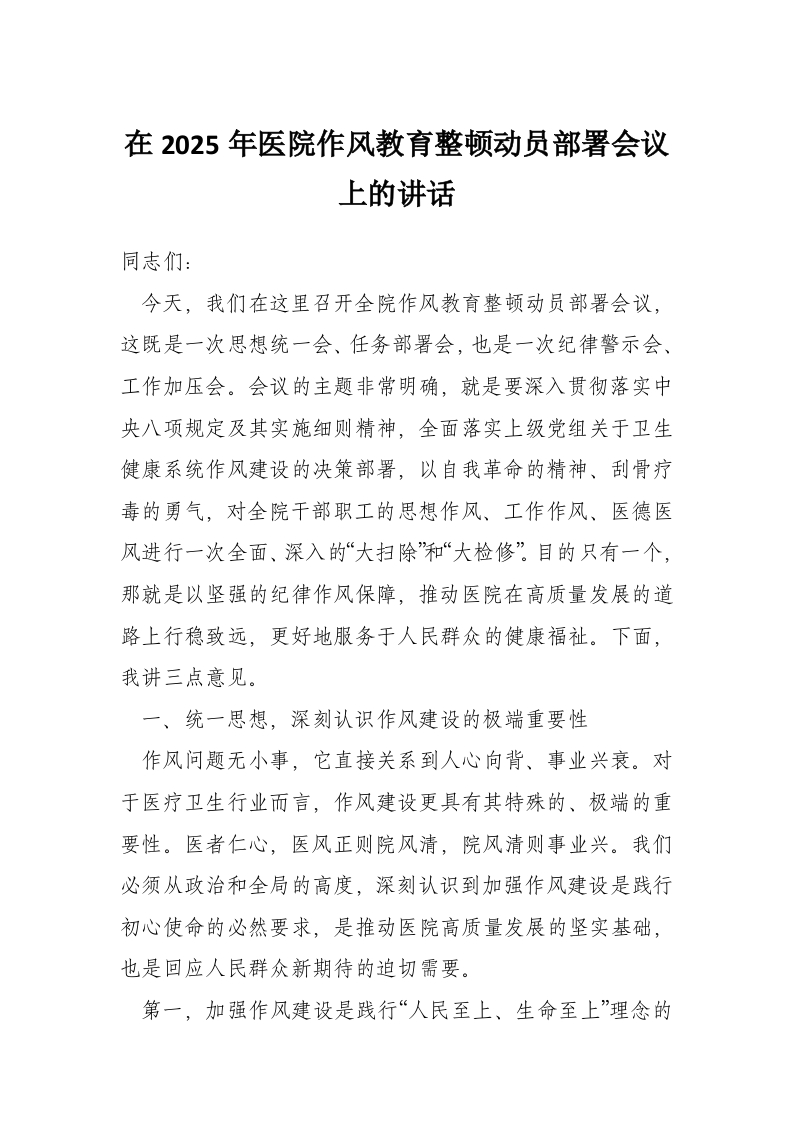 在 2025 年医院作风教育整顿动员部署会议上的讲话

同志们：

今天，我们在这里召开全院作风教育整顿动员部署会议，这既是一次思想统一会、任务部署会，也是一次纪律警示会、工作加压会。会议的主题非常明确，就是要深入贯彻落实中央八项规定及其实施细则精神，全面落实上级党组关于卫生健康系统作风建设的决策部署，以自我革命的精神、刮骨疗毒的勇气，对全院干部职工的思想作风、工作作风、医德医风进行一次全面、深入的“大扫除”和“大检修”。目的只有一个，那就是以坚强的纪律作风保障，推动医院在高质量发展的道路上行稳致远，更好地服务于人民群众的健康福祉。下面，我讲三点意见。

一、统一思想，深刻认识作风建设的极端重要性

作风问题无小事，它直接关系到人心向背、事业兴衰。对于医疗卫生行业而言，作风建设更具有其特殊的、极端的重要性。医者仁心，医风正则院风清，院风清则事业兴。我们必须从政治和全局的高度，深刻认识到加强作风建设是践行初心使命的必然要求，是推动医院高质量发展的坚实基础，也是回应人民群众新期待的迫切需要。

第一，加强作风建设是践行“人民至上、生命至上”理念的